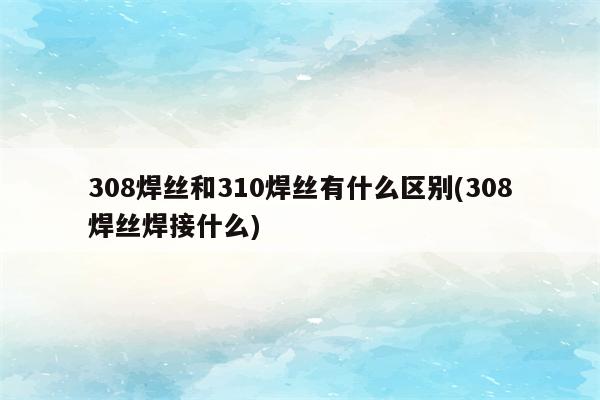 308焊丝和310焊丝有什么区别(308焊丝焊接什么)